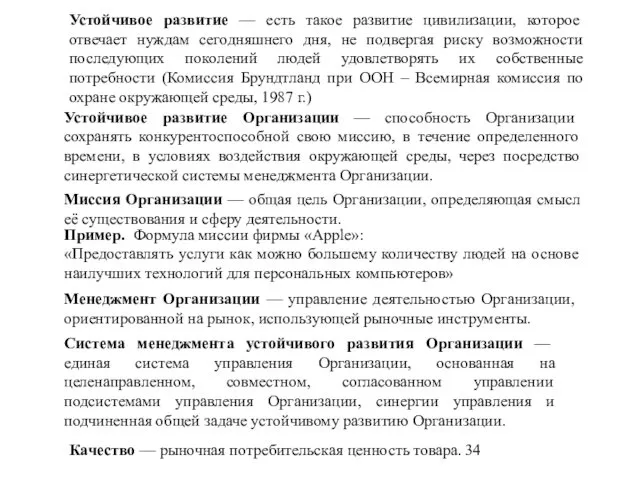 Устойчивое развитие — есть такое развитие цивилизации, которое отвечает нуждам сегодняшнего дня, не подвергая риску возможности последующих поколений людей удовлетворять их собственные потребности (Комиссия Брундтланд при ООН – Всемирная комиссия по охране окружающей среды, 1987 г.)

Устойчивое развитие Организации — способность Организации сохранять конкурентоспособной свою миссию, в течение определенного времени, в условиях воздействия окружающей среды, через посредство синергетической системы менеджмента Организации.

Миссия Организации — общая цель Организации, определяющая смысл её существования и сферу деятельности.

Пример. Формула миссии фирмы «Apple»:
«Предоставлять услуги как можно большему количеству людей на основе наилучших технологий для персональных компьютеров»

Менеджмент Организации — управление деятельностью Организации, ориентированной на рынок, использующей рыночные инструменты.

Система менеджмента устойчивого развития Организации — единая система управления Организации, основанная на целенаправленном, совместном, согласованном управлении подсистемами управления Организации, синергии управления и подчиненная общей задаче устойчивому развитию Организации.

Качество — рыночная потребительская ценность товара. 34